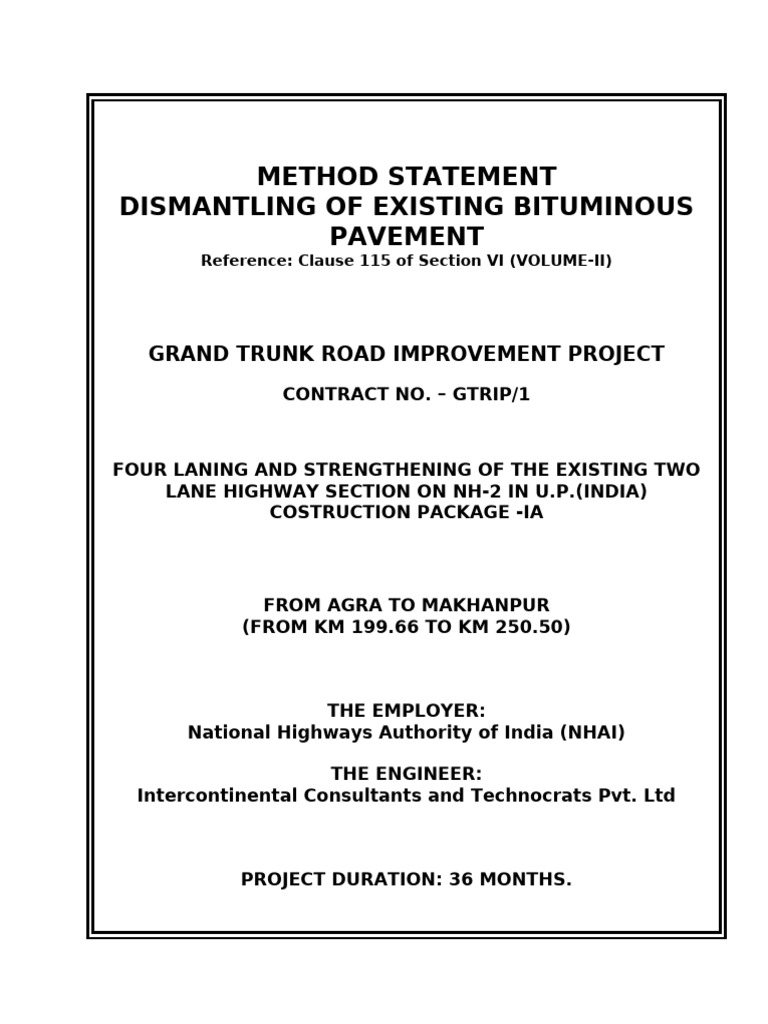 METHOD STATEMENT
DISMANTLING OF EXISTING BITUMINOUS PAVEMENT
Reference: Clause 115 of Section VI (VOLUME-II)

GRAND TRUNK ROAD IMPROVEMENT PROJECT

CONTRACT NO. – GTRIP/1

FOUR LANING AND STRENGTHENING OF THE EXISTING TWO LANE HIGHWAY SECTION ON NH-2 IN U.P.(INDIA)
COSTRUCTION PACKAGE -IA

FROM AGRA TO MAKHANPUR
(FROM KM 199.66 TO KM 250.50)

THE EMPLOYER:
National Highways Authority of India (NHAI)

THE ENGINEER:
Intercontinental Consultants and Technocrats Pvt. Ltd

PROJECT DURATION: 36 MONTHS.